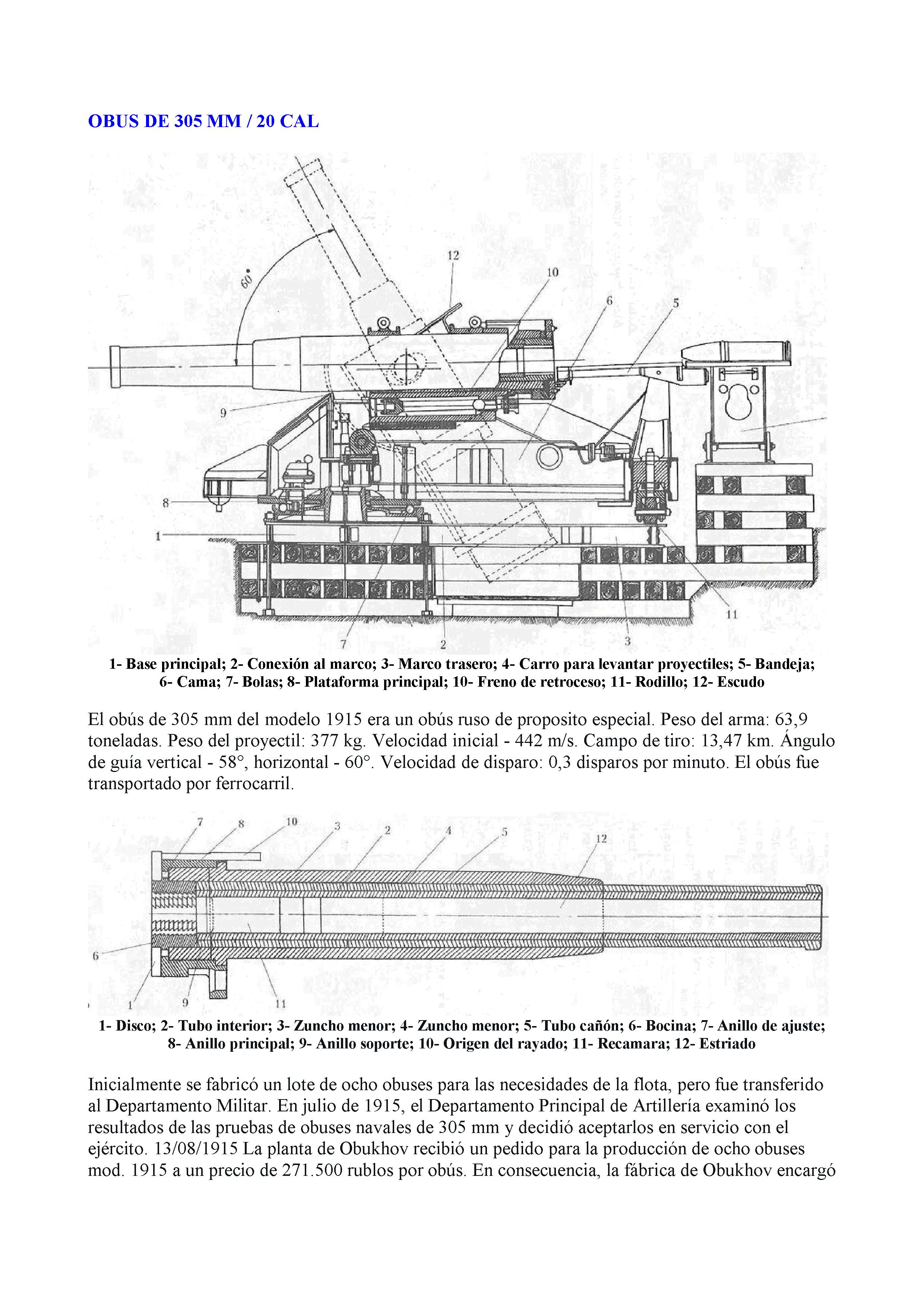 OBUS DE 305 MM / 20 CAL

60°

12

10

6

5

9

8

1

7

2

3

11

1- Base principal; 2- Conexión al marco; 3- Marco trasero; 4- Carro para levantar proyectiles; 5- Bandeja; 6- Cama; 7- Bolas; 8- Plataforma principal; 10- Freno de retroceso; 11- Rodillo; 12- Escudo

El obús de 305 mm del modelo 1915 era un obús ruso de proposito especial. Peso del arma: 63,9 toneladas. Peso del proyectil: 377 kg. Velocidad inicial - 442 m/s. Campo de tiro: 13,47 km. Ángulo de guía vertical - 58°, horizontal - 60°. Velocidad de disparo: 0,3 disparos por minuto. El obús fue transportado por ferrocarril.

7 8 10 3 2 4 5 12

6

1 9 11

1- Disco; 2- Tubo interior; 3- Zuncho menor; 4- Zuncho menor; 5- Tubo cañón; 6- Bocina; 7- Anillo de ajuste; 8- Anillo principal; 9- Anillo soporte; 10- Origen del rayado; 11- Recamara; 12- Estriado

Inicialmente se fabricó un lote de ocho obuses para las necesidades de la flota, pero fue transferido al Departamento Militar. En julio de 1915, el Departamento Principal de Artillería examinó los resultados de las pruebas de obuses navales de 305 mm y decidió aceptarlos en servicio con el ejército. 13/08/1915 La planta de Obukhov recibió un pedido para la producción de ocho obuses mod. 1915 a un precio de 271.500 rublos por obús. En consecuencia, la fábrica de Obukhov encargó